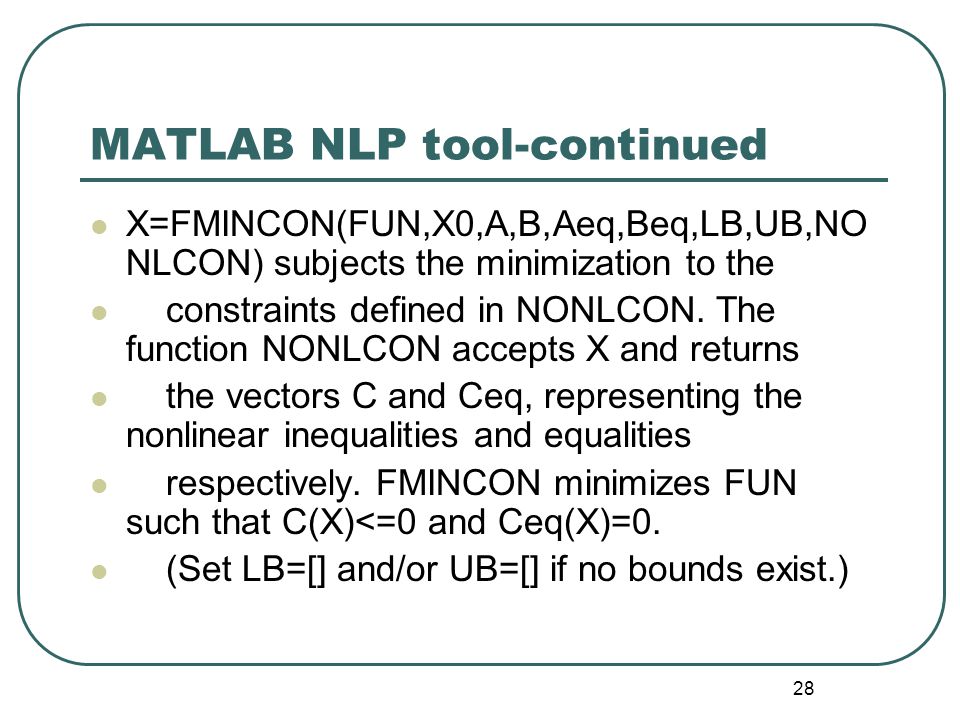 MATLAB NLP tool-continued

- X=FMINCON(FUN,X0,A,B,Aeq,Beq,LB,UB,NONLCON) subjects the minimization to the
- constraints defined in NONLCON. The function NONLCON accepts X and returns
- the vectors C and Ceq, representing the nonlinear inequalities and equalities
- respectively. FMINCON minimizes FUN such that C(X)<=0 and Ceq(X)=0.
- (Set LB=[] and/or UB=[] if no bounds exist.)

28